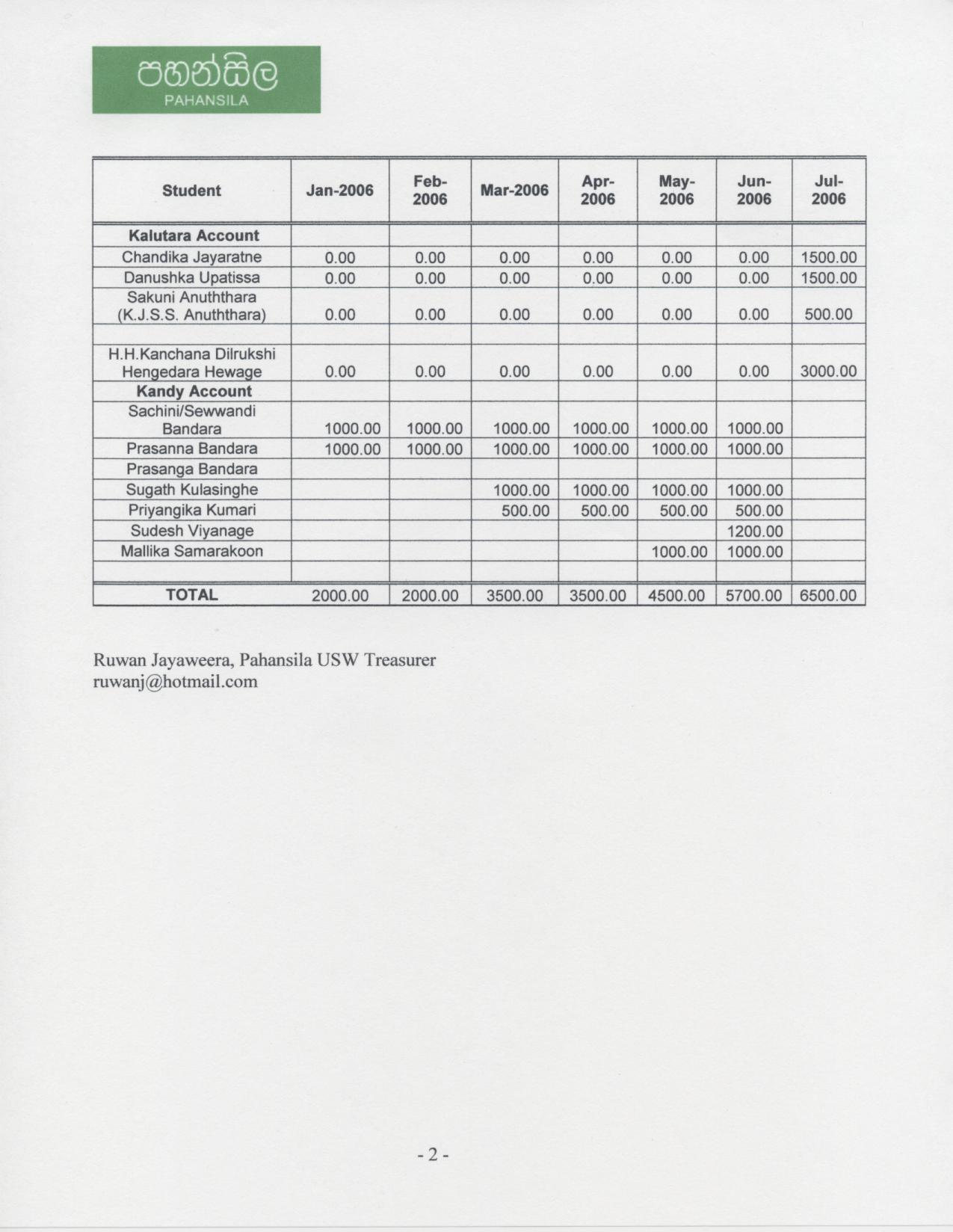 පහන්සිල
PAHANSILA

| Student | Jan-2006 | Feb-2006 | Mar-2006 | Apr-2006 | May-2006 | Jun-2006 | Jul-2006 |
|---|---|---|---|---|---|---|---|
| **Kalutara Account** | | | | | | | |
| Chandika Jayaratne | 0.00 | 0.00 | 0.00 | 0.00 | 0.00 | 0.00 | 1500.00 |
| Danushka Upatissa | 0.00 | 0.00 | 0.00 | 0.00 | 0.00 | 0.00 | 1500.00 |
| Sakuni Anuththara (K.J.S.S. Anuththara) | 0.00 | 0.00 | 0.00 | 0.00 | 0.00 | 0.00 | 500.00 |
| | | | | | | | |
| H.H.Kanchana Dilrukshi Hengedara Hewage | 0.00 | 0.00 | 0.00 | 0.00 | 0.00 | 0.00 | 3000.00 |
| **Kandy Account** | | | | | | | |
| Sachini/Sewwandi Bandara | 1000.00 | 1000.00 | 1000.00 | 1000.00 | 1000.00 | 1000.00 | |
| Prasanna Bandara | 1000.00 | 1000.00 | 1000.00 | 1000.00 | 1000.00 | 1000.00 | |
| Prasanga Bandara | | | | | | | |
| Sugath Kulasinghe | | | 1000.00 | 1000.00 | 1000.00 | 1000.00 | |
| Priyangika Kumari | | | 500.00 | 500.00 | 500.00 | 500.00 | |
| Sudesh Viyanage | | | | | | 1200.00 | |
| Mallika Samarakoon | | | | | 1000.00 | 1000.00 | |
| | | | | | | | |
| **TOTAL** | 2000.00 | 2000.00 | 3500.00 | 3500.00 | 4500.00 | 5700.00 | 6500.00 |

Ruwan Jayaweera, Pahansila USW Treasurer
ruwanj@hotmail.com

- 2 -